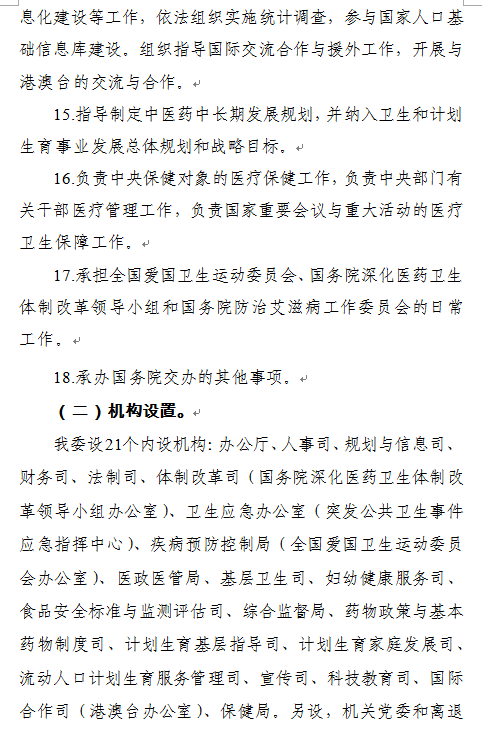 息化建设等工作，依法组织实施统计调查，参与国家人口基础信息库建设。组织指导国际交流合作与援外工作，开展与港澳台的交流与合作。

15.指导制定中医药中长期发展规划，并纳入卫生和计划生育事业发展总体规划和战略目标。

16.负责中央保健对象的医疗保健工作，负责中央部门有关干部医疗管理工作，负责国家重要会议与重大活动的医疗卫生保障工作。

17.承担全国爱国卫生运动委员会、国务院深化医药卫生体制改革领导小组和国务院防治艾滋病工作委员会的日常工作。

18.承办国务院交办的其他事项。

（二）机构设置。

我委设21个内设机构：办公厅、人事司、规划与信息司、财务司、法制司、体制改革司（国务院深化医药卫生体制改革领导小组办公室）、卫生应急办公室（突发公共卫生事件应急指挥中心）、疾病预防控制局（全国爱国卫生运动委员会办公室）、医政医管局、基层卫生司、妇幼健康服务司、食品安全标准与监测评估司、综合监督局、药物政策与基本药物制度司、计划生育基层指导司、计划生育家庭发展司、流动人口计划生育服务管理司、宣传司、科技教育司、国际合作司（港澳台办公室）、保健局。另设，机关党委和离退